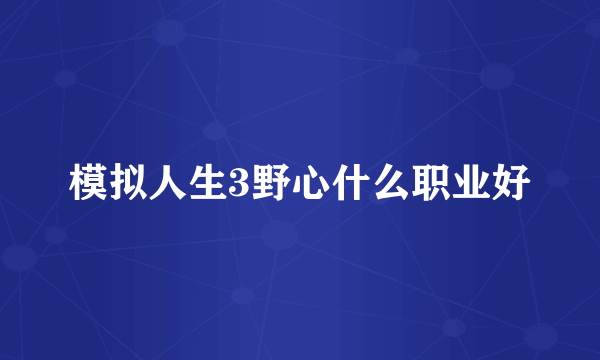 模拟人生3野心什么职业好